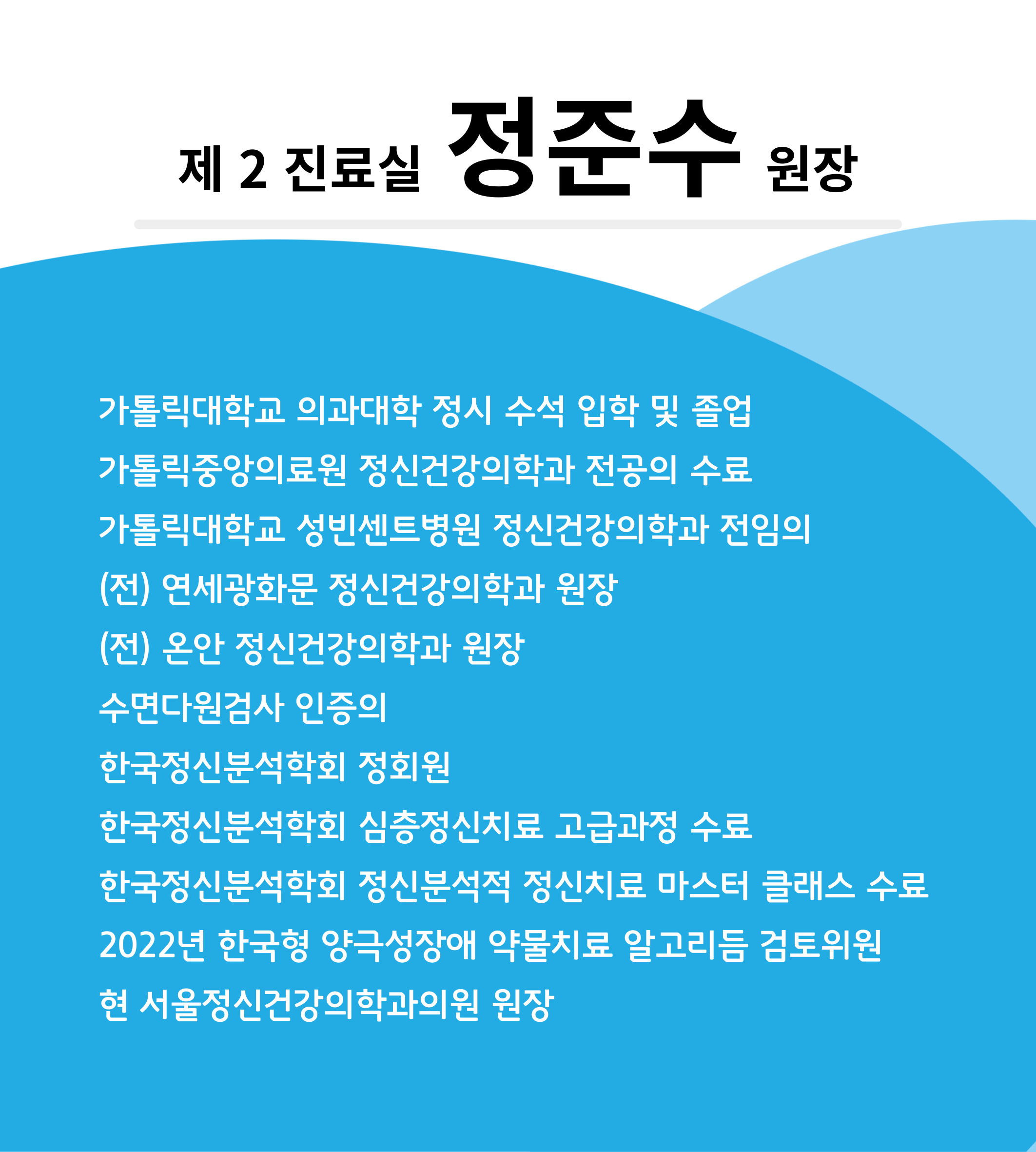 제 2 진료실 정준수 원장

가톨릭대학교 의과대학 정시 수석 입학 및 졸업

가톨릭중앙의료원 정신건강의학과 전공의 수료

가톨릭대학교 성빈센트병원 정신건강의학과 전임의

(전) 연세광화문 정신건강의학과 원장

(전) 온안 정신건강의학과 원장

수면다원검사 인증의

한국정신분석학회 정회원

한국정신분석학회 심층정신치료 고급과정 수료

한국정신분석학회 정신분석적 정신치료 마스터 클래스 수료

2022년 한국형 양극성장애 약물치료 알고리듬 검토위원

현 서울정신건강의학과의원 원장